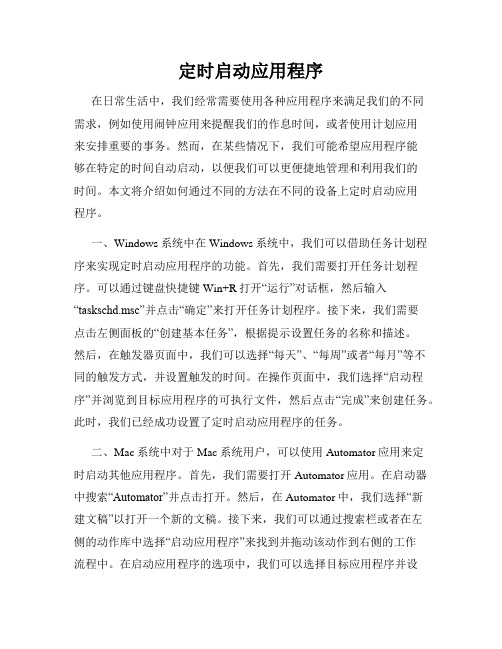 定时启动应用程序

在日常生活中，我们经常需要使用各种应用程序来满足我们的不同需求，例如使用闹钟应用来提醒我们的作息时间，或者使用计划应用来安排重要的事务。然而，在某些情况下，我们可能希望应用程序能够在特定的时间自动启动，以便我们可以更便捷地管理和利用我们的时间。本文将介绍如何通过不同的方法在不同的设备上定时启动应用程序。

一、Windows 系统中在 Windows 系统中，我们可以借助任务计划程序来实现定时启动应用程序的功能。首先，我们需要打开任务计划程序。可以通过键盘快捷键 Win+R 打开“运行”对话框，然后输入“taskschd.msc”并点击“确定”来打开任务计划程序。接下来，我们需要点击左侧面板的“创建基本任务”，根据提示设置任务的名称和描述。然后，在触发器页面中，我们可以选择“每天”、“每周”或者“每月”等不同的触发方式，并设置触发的时间。在操作页面中，我们选择“启动程序”并浏览到目标应用程序的可执行文件，然后点击“完成”来创建任务。此时，我们已经成功设置了定时启动应用程序的任务。

二、Mac 系统中对于 Mac 系统用户，可以使用 Automator 应用来定时启动其他应用程序。首先，我们需要打开 Automator 应用。在启动器中搜索“Automator”并点击打开。然后，在 Automator 中，我们选择“新建文稿”以打开一个新的文稿。接下来，我们可以通过搜索栏或者在左侧的动作库中选择“启动应用程序”来找到并拖动该动作到右侧的工作流程中。在启动应用程序的选项中，我们可以选择目标应用程序并设